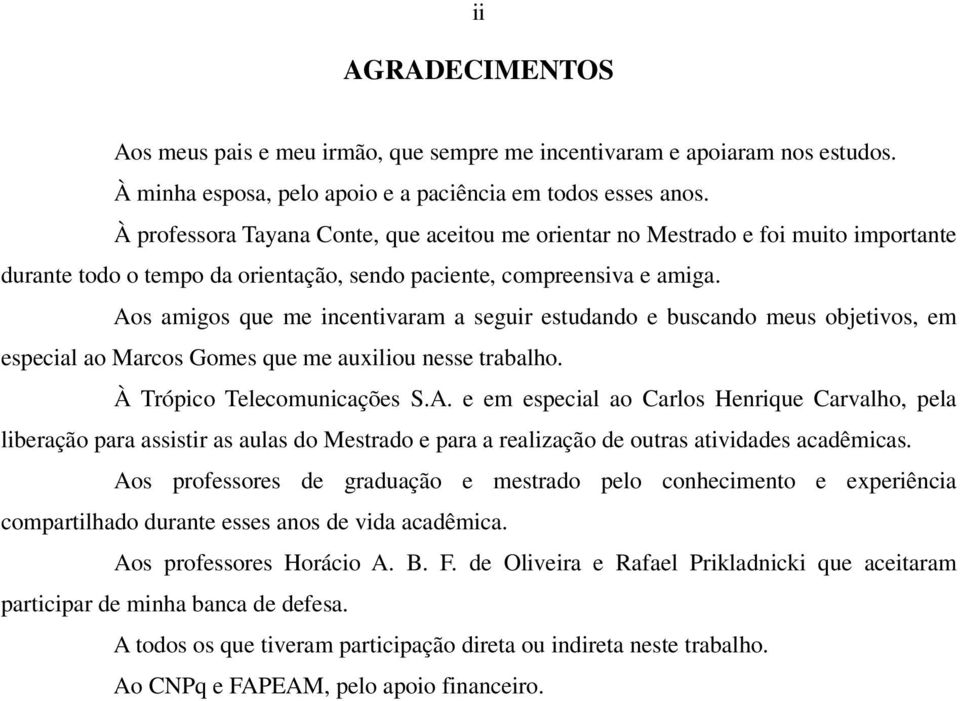 ii

AGRADECIMENTOS

Aos meus pais e meu irmão, que sempre me incentivaram e apoiaram nos estudos.

À minha esposa, pelo apoio e a paciência em todos esses anos.

À professora Tayana Conte, que aceitou me orientar no Mestrado e foi muito importante durante todo o tempo da orientação, sendo paciente, compreensiva e amiga.

Aos amigos que me incentivaram a seguir estudando e buscando meus objetivos, em especial ao Marcos Gomes que me auxiliou nesse trabalho.

À Trópico Telecomunicações S.A. e em especial ao Carlos Henrique Carvalho, pela liberação para assistir as aulas do Mestrado e para a realização de outras atividades acadêmicas.

Aos professores de graduação e mestrado pelo conhecimento e experiência compartilhado durante esses anos de vida acadêmica.

Aos professores Horácio A. B. F. de Oliveira e Rafael Prikladnicki que aceitaram participar de minha banca de defesa.

A todos os que tiveram participação direta ou indireta neste trabalho.

Ao CNPq e FAPEAM, pelo apoio financeiro.